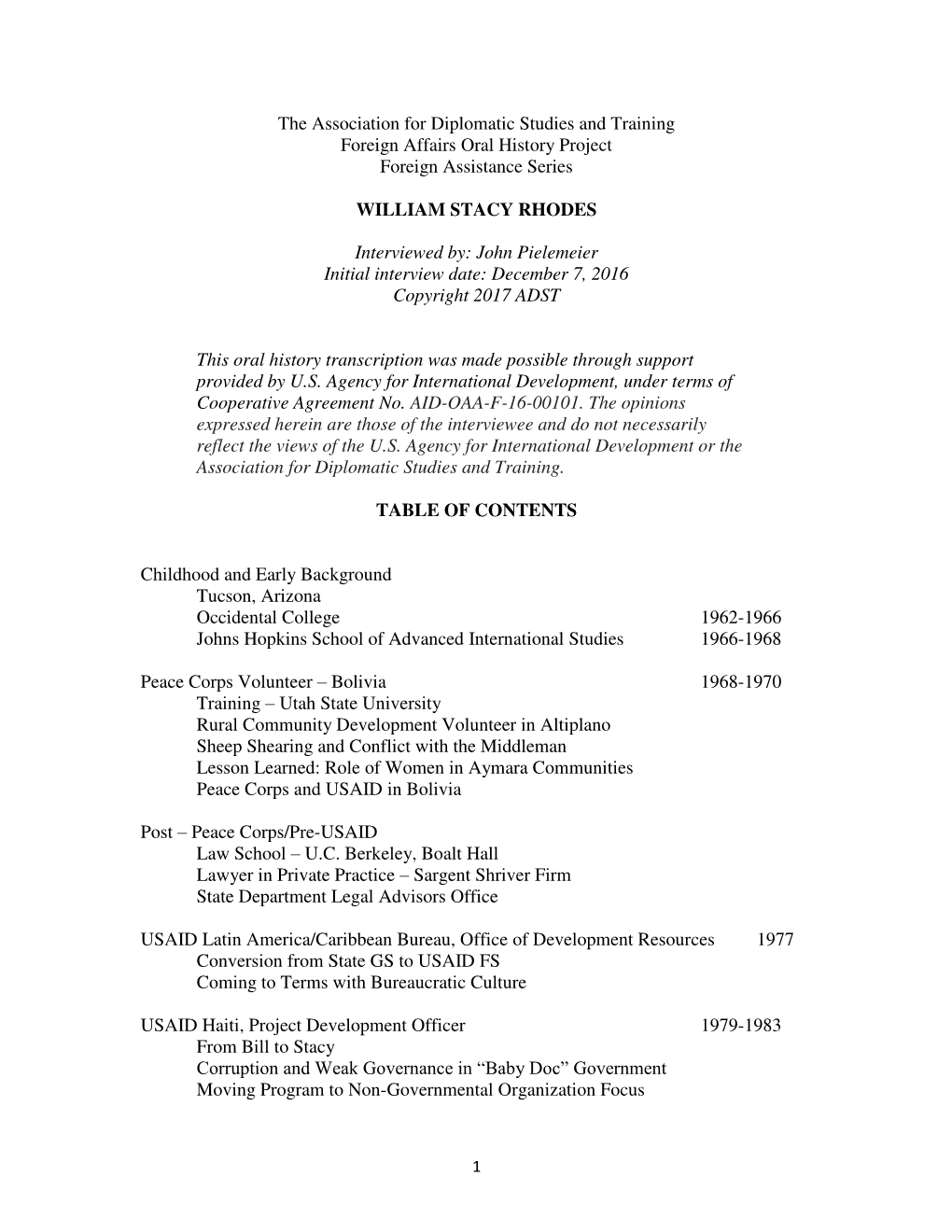 The Association for Diplomatic Studies and Training
Foreign Affairs Oral History Project
Foreign Assistance Series

WILLIAM STACY RHODES

Interviewed by: John Pielemeier
Initial interview date: December 7, 2016
Copyright 2017 ADST

This oral history transcription was made possible through support provided by U.S. Agency for International Development, under terms of Cooperative Agreement No. AID-OAA-F-16-00101. The opinions expressed herein are those of the interviewee and do not necessarily reflect the views of the U.S. Agency for International Development or the Association for Diplomatic Studies and Training.

TABLE OF CONTENTS

Childhood and Early Background
Tucson, Arizona
Occidental College 1962-1966
Johns Hopkins School of Advanced International Studies 1966-1968

Peace Corps Volunteer – Bolivia 1968-1970
Training – Utah State University
Rural Community Development Volunteer in Altiplano
Sheep Shearing and Conflict with the Middleman
Lesson Learned: Role of Women in Aymara Communities
Peace Corps and USAID in Bolivia

Post – Peace Corps/Pre-USAID
Law School – U.C. Berkeley, Boalt Hall
Lawyer in Private Practice – Sargent Shriver Firm
State Department Legal Advisors Office

USAID Latin America/Caribbean Bureau, Office of Development Resources 1977
Conversion from State GS to USAID FS
Coming to Terms with Bureaucratic Culture

USAID Haiti, Project Development Officer 1979-1983
From Bill to Stacy
Corruption and Weak Governance in “Baby Doc” Government
Moving Program to Non-Governmental Organization Focus

1